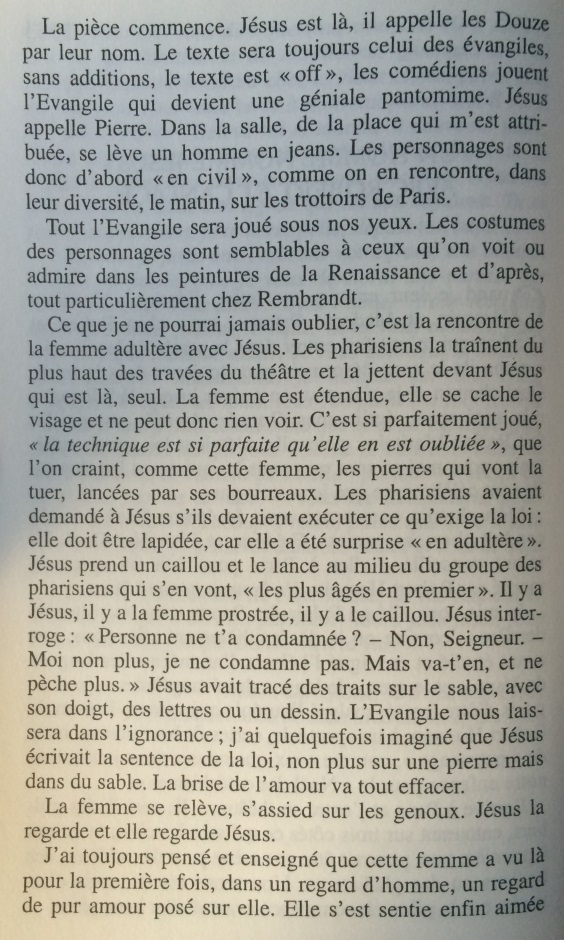 La pièce commence. Jésus est là, il appelle les Douze par leur nom. Le texte sera toujours celui des évangiles, sans additions, le texte est « off », les comédiens jouent l'Evangile qui devient une géniale pantomime. Jésus appelle Pierre. Dans la salle, de la place qui m'est attribuée, se lève un homme en jeans. Les personnages sont donc d'abord « en civil », comme on en rencontre, dans leur diversité, le matin, sur les trottoirs de Paris.

Tout l'Evangile sera joué sous nos yeux. Les costumes des personnages sont semblables à ceux qu'on voit ou admire dans les peintures de la Renaissance et d'après, tout particulièrement chez Rembrandt.

Ce que je ne pourrai jamais oublier, c'est la rencontre de la femme adultère avec Jésus. Les pharisiens la traînent du plus haut des travées du théâtre et la jettent devant Jésus qui est là, seul. La femme est étendue, elle se cache le visage et ne peut donc rien voir. C'est si parfaitement joué, « la technique est si parfaite qu'elle en est oubliée », que l'on craint, comme cette femme, les pierres qui vont la tuer, lancées par ses bourreaux. Les pharisiens avaient demandé à Jésus s'ils devaient exécuter ce qu'exige la loi : elle doit être lapidée, car elle a été surprise « en adultère ». Jésus prend un caillou et le lance au milieu du groupe des pharisiens qui s'en vont, « les plus âgés en premier ». Il y a Jésus, il y a la femme prostrée, il y a le caillou. Jésus interroge : « Personne ne t'a condamnée ? – Non, Seigneur. – Moi non plus, je ne condamne pas. Mais va-t'en, et ne pèche plus. » Jésus avait tracé des traits sur le sable, avec son doigt, des lettres ou un dessin. L'Evangile nous laissera dans l'ignorance ; j'ai quelquefois imaginé que Jésus écrivait la sentence de la loi, non plus sur une pierre mais dans du sable. La brise de l'amour va tout effacer.

La femme se relève, s'assied sur les genoux. Jésus la regarde et elle regarde Jésus.

J'ai toujours pensé et enseigné que cette femme a vu là pour la première fois, dans un regard d'homme, un regard de pur amour posé sur elle. Elle s'est sentie enfin aimée